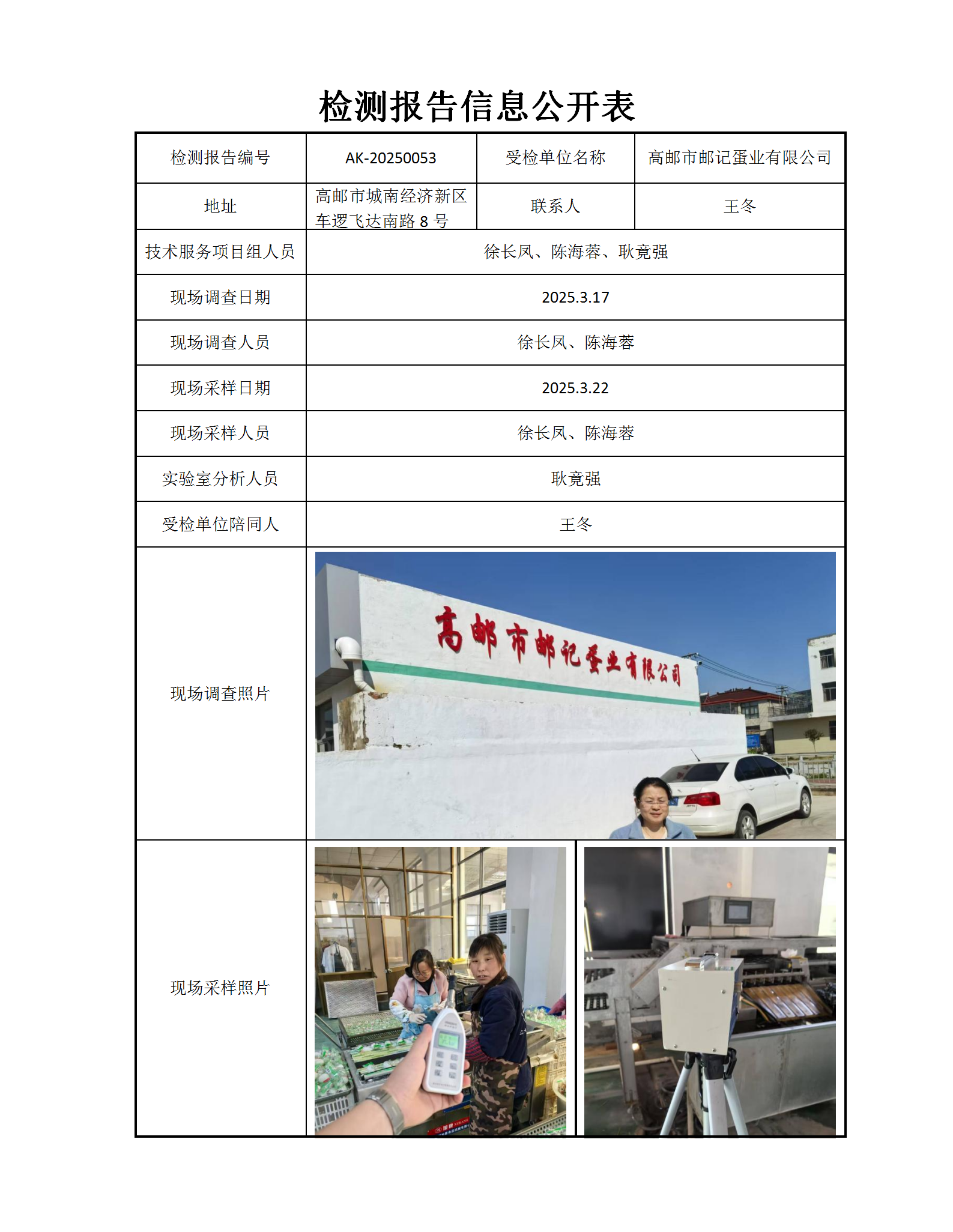 检测报告信息公开表

| 检测报告编号 | AK-20250053 | 受检单位名称 | 高邮市邮记蛋业有限公司 |
|---|---|---|---|
| 地址 | 高邮市城南经济新区车逻飞达南路 8 号 | 联系人 | 王冬 |
| 技术服务项目组人员 | 徐长凤、陈海蓉、耿竟强 | | |
| 现场调查日期 | 2025.3.17 | | |
| 现场调查人员 | 徐长凤、陈海蓉 | | |
| 现场采样日期 | 2025.3.22 | | |
| 现场采样人员 | 徐长凤、陈海蓉 | | |
| 实验室分析人员 | 耿竟强 | | |
| 受检单位陪同人 | 王冬 | | |
| 现场调查照片 | 高邮市邮记蛋业有限公司 | | |
| 现场采样照片 | | | |